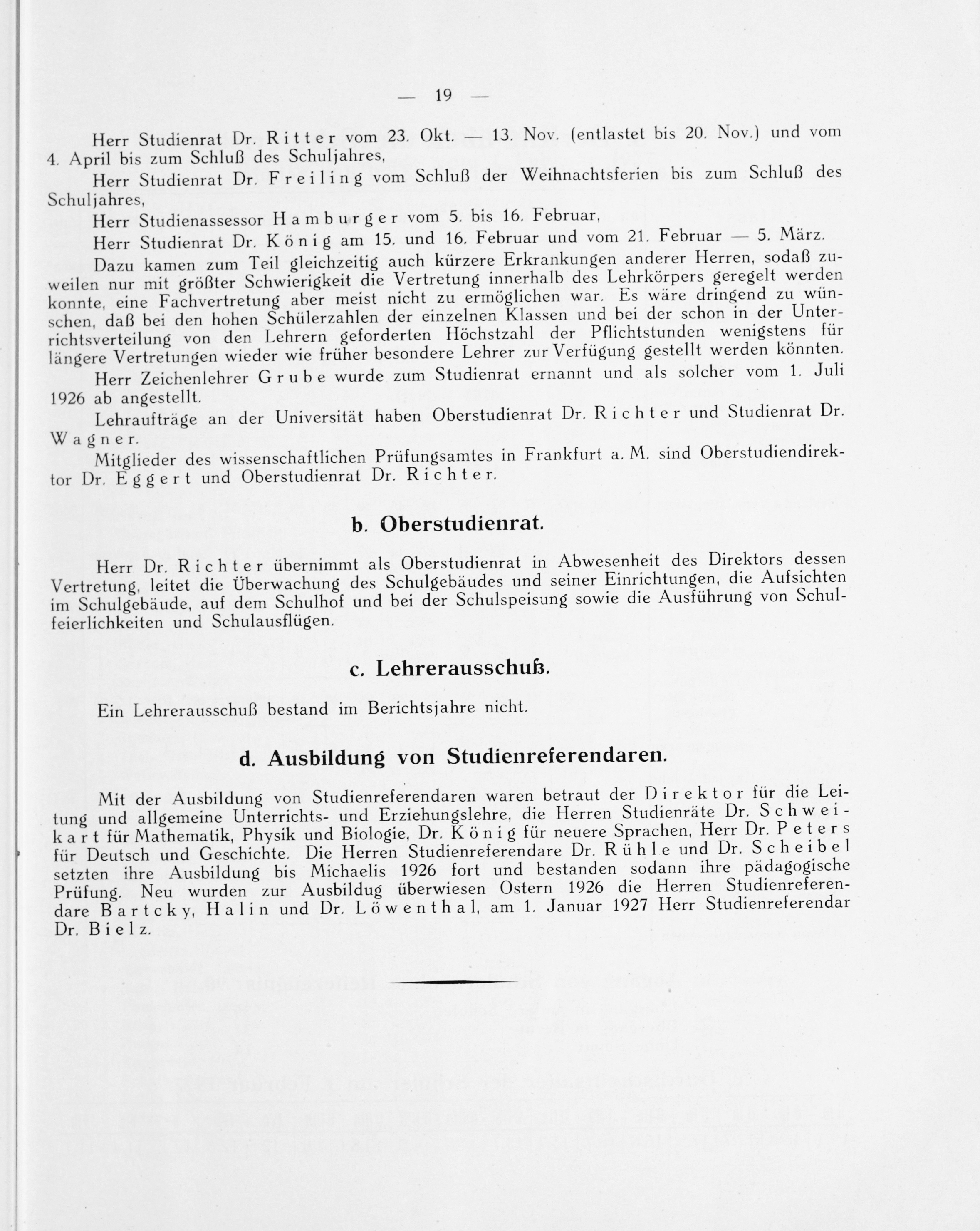 — 19 —

Herr Studienrat Dr. Ritter vom 23. Okt. — 13. Nov. (entlastet bis 20. Nov.) und vom 4. April bis zum Schluß des Schuljahres,

Herr Studienrat Dr. Freiling vom Schluß der Weihnachtsferien bis zum Schluß des Schuljahres,

Herr Studienassessor Hamburger vom 5. bis 16. Februar,

Herr Studienrat Dr. König am 15. und 16. Februar und vom 21. Februar — 5. März.

Dazu kamen zum Teil gleichzeitig auch kürzere Erkrankungen anderer Herren, sodaß zuweilen nur mit größter Schwierigkeit die Vertretung innerhalb des Lehrkörpers geregelt werden konnte, eine Fachvertretung aber meist nicht zu ermöglichen war. Es wäre dringend zu wünschen, daß bei den hohen Schülerzahlen der einzelnen Klassen und bei der schon in der Unterrichtsverteilung von den Lehrern geforderten Höchstzahl der Pflichtstunden wenigstens für längere Vertretungen wieder wie früher besondere Lehrer zur Verfügung gestellt werden könnten.

Herr Zeichenlehrer Grube wurde zum Studienrat ernannt und als solcher vom 1. Juli 1926 ab angestellt.

Lehraufträge an der Universität haben Oberstudienrat Dr. Richter und Studienrat Dr. Wagner.

Mitglieder des wissenschaftlichen Prüfungsamtes in Frankfurt a. M. sind Oberstudiendirektor Dr. Eggert und Oberstudienrat Dr. Richter.

b. Oberstudienrat.

Herr Dr. Richter übernimmt als Oberstudienrat in Abwesenheit des Direktors dessen Vertretung, leitet die Überwachung des Schulgebäudes und seiner Einrichtungen, die Aufsichten im Schulgebäude, auf dem Schulhof und bei der Schulspeisung sowie die Ausführung von Schulfeierlichkeiten und Schulausflügen.

c. Lehrerausschuß.

Ein Lehrerausschuß bestand im Berichtsjahre nicht.

d. Ausbildung von Studienreferendaren.

Mit der Ausbildung von Studienreferendaren waren betraut der Direktor für die Leitung und allgemeine Unterrichts- und Erziehungslehre, die Herren Studienräte Dr. Schweikart für Mathematik, Physik und Biologie, Dr. König für neuere Sprachen, Herr Dr. Peters für Deutsch und Geschichte. Die Herren Studienreferendare Dr. Rühle und Dr. Scheibel setzten ihre Ausbildung bis Michaelis 1926 fort und bestanden sodann ihre pädagogische Prüfung. Neu wurden zur Ausbildug überwiesen Ostern 1926 die Herren Studienreferendare Bartcky, Halin und Dr. Löwenthal, am 1. Januar 1927 Herr Studienreferendar Dr. Bielz.